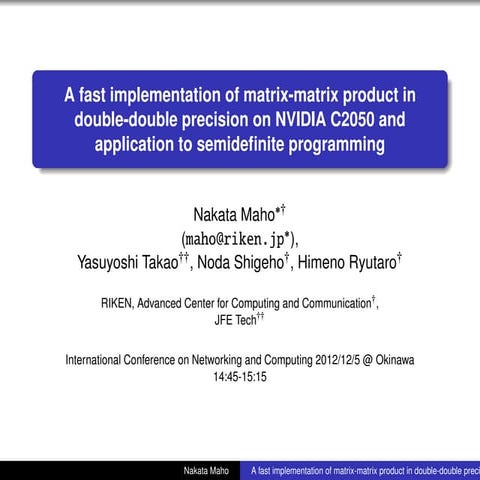 A fast implementation of matrix-matrix product in double-double precision on NVIDIA C2050 and application to semidefinite programming

Nakata Maho$^{*\dagger}$
(maho@riken.jp$^{*}$),
Yasuyoshi Takao$^{\dagger\dagger}$, Noda Shigeho$^{\dagger}$, Himeno Ryutaro$^{\dagger}$

RIKEN, Advanced Center for Computing and Communication$^{\dagger}$,
JFE Tech$^{\dagger\dagger}$

International Conference on Networking and Computing 2012/12/5 @ Okinawa
14:45-15:15

Nakata Maho A fast implementation of matrix-matrix product in double-double preci